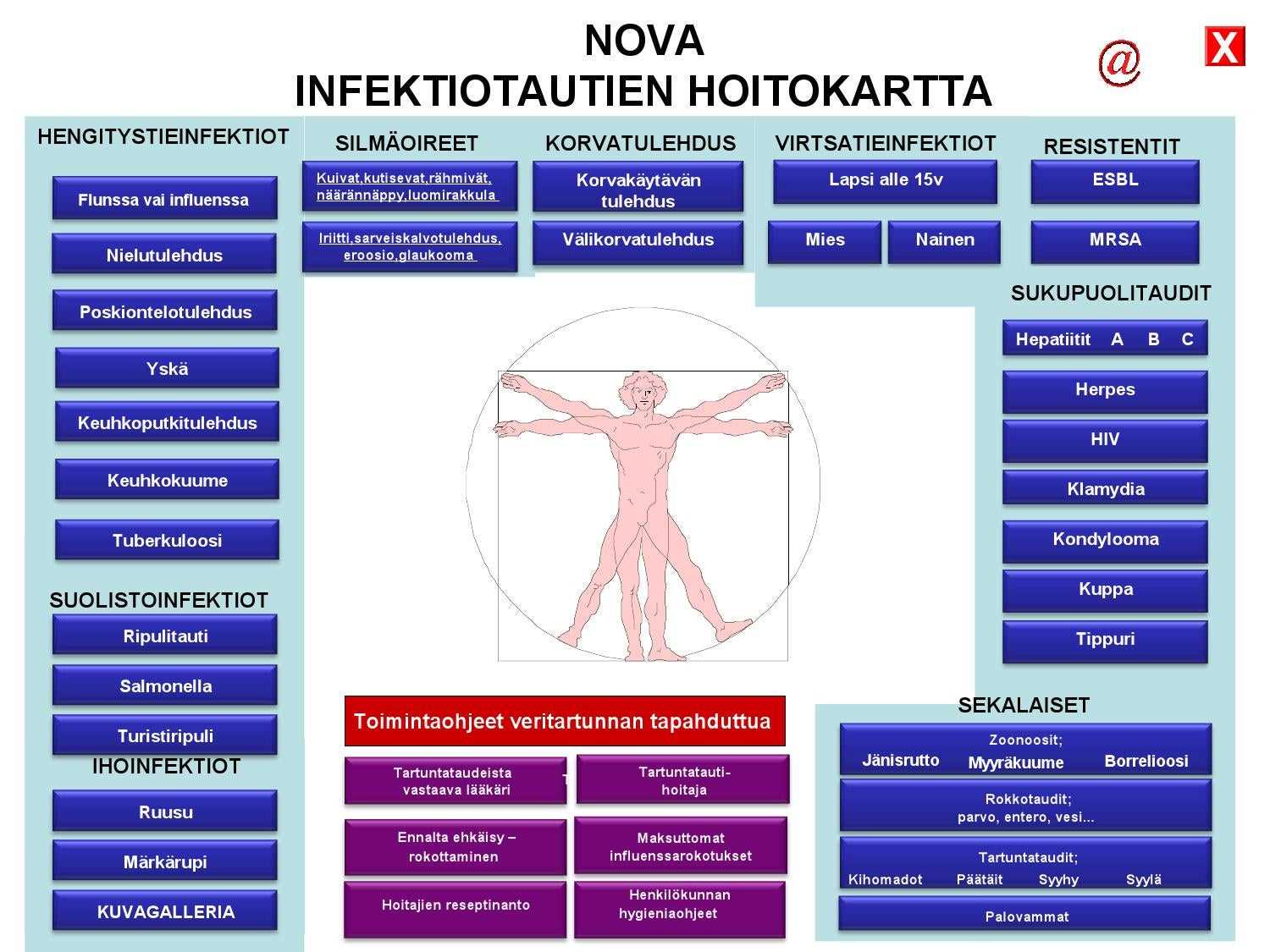 NOVA
INFEKTIOTAUTIEN HOITOKARTTA

@ X

HENGITYSTIEINFEKTIOT

Flunssa vai influenssa

Nielutulehdus

Poskiontelotulehdus

Yskä

Keuhkoputkitulehdus

Keuhkokuume

Tuberkuloosi

SUOLISTOINFEKTIOT

Ripulitauti

Salmonella

Turistiripuli

IHOINFEKTIOT

Ruusu

Märkärupi

KUVAGALLERIA

SILMÄOIREET

Kuivat,kutisevat,rähmivät, näärännäppy,luomirakkula

Iriitti,sarveiskalvotulehdus, eroosio,glaukooma

KORVATULEHDUS

Korvakäytävän tulehdus

Välikorvatulehdus

VIRTSATIEINFEKTIOT

Lapsi alle 15v

Mies

Nainen

RESISTENTIT

ESBL

MRSA

SUKUPUOLITAUDIT

Hepatiitit A B C

Herpes

HIV

Klamydia

Kondylooma

Kuppa

Tippuri

Toimintaohjeet veritartunnan tapahduttua

Tartuntataudeista vastaava lääkäri

Tartuntatauti-hoitaja

Ennalta ehkäisy – rokottaminen

Maksuttomat influenssarokotukset

Hoitajien reseptinanto

Henkilökunnan hygieniaohjeet

SEKALAISET

Zoonoosit;
Jänisrutto Myyräkuume Borrelioosi

Rokkotaudit;
parvo, entero, vesi...

Tartuntataudit;
Kihomadot Päätäit Syyhy Syylä

Palovammat